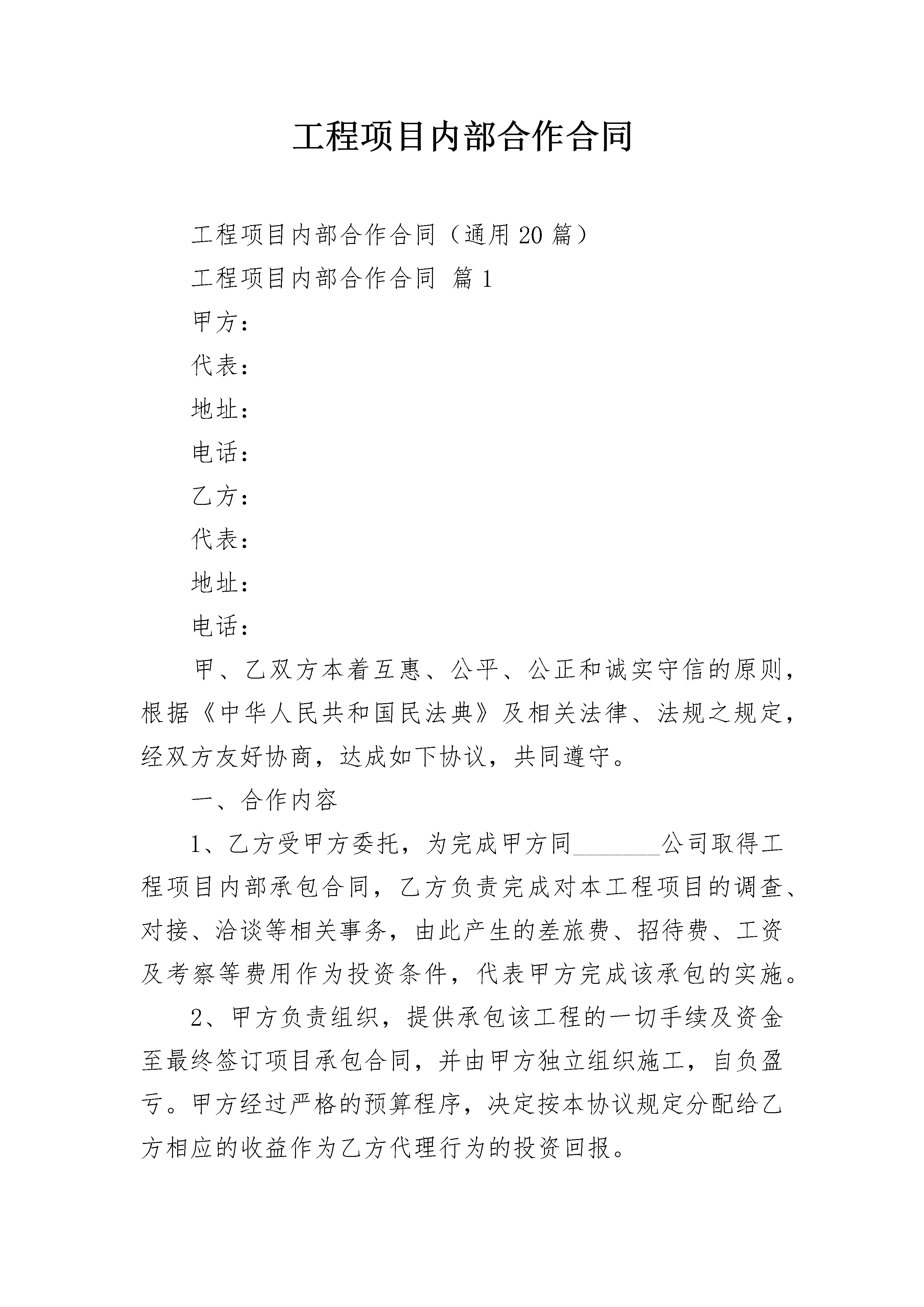 工程项目内部合作合同

工程项目内部合作合同（通用20篇）

工程项目内部合作合同 篇1

甲方：

代表：

地址：

电话：

乙方：

代表：

地址：

电话：

甲、乙双方本着互惠、公平、公正和诚实守信的原则，根据《中华人民共和国民法典》及相关法律、法规之规定，经双方友好协商，达成如下协议，共同遵守。

一、合作内容

1、乙方受甲方委托，为完成甲方同____公司取得工程项目内部承包合同，乙方负责完成对本工程项目的调查、对接、洽谈等相关事务，由此产生的差旅费、招待费、工资及考察等费用作为投资条件，代表甲方完成该承包的实施。

2、甲方负责组织，提供承包该工程的一切手续及资金至最终签订项目承包合同，并由甲方独立组织施工，自负盈亏。甲方经过严格的预算程序，决定按本协议规定分配给乙方相应的收益作为乙方代理行为的投资回报。